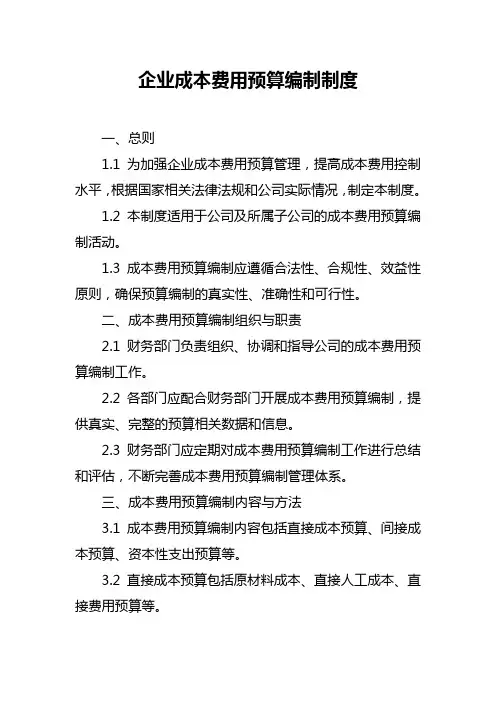 企业成本费用预算编制制度

一、总则

1.1 为加强企业成本费用预算管理，提高成本费用控制水平，根据国家相关法律法规和公司实际情况，制定本制度。

1.2 本制度适用于公司及所属子公司的成本费用预算编制活动。

1.3 成本费用预算编制应遵循合法性、合规性、效益性原则，确保预算编制的真实性、准确性和可行性。

二、成本费用预算编制组织与职责

2.1 财务部门负责组织、协调和指导公司的成本费用预算编制工作。

2.2 各部门应配合财务部门开展成本费用预算编制，提供真实、完整的预算相关数据和信息。

2.3 财务部门应定期对成本费用预算编制工作进行总结和评估，不断完善成本费用预算编制管理体系。

三、成本费用预算编制内容与方法

3.1 成本费用预算编制内容包括直接成本预算、间接成本预算、资本性支出预算等。

3.2 直接成本预算包括原材料成本、直接人工成本、直接费用预算等。